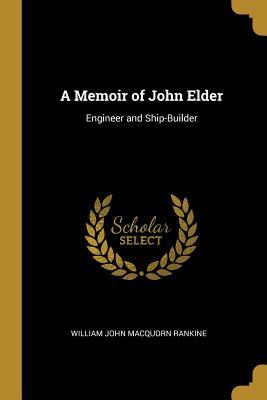 A Memoir of John Elder

Engineer and Ship-Builder

Scholar
SELECT

WILLIAM JOHN MACQUORN RANKINE